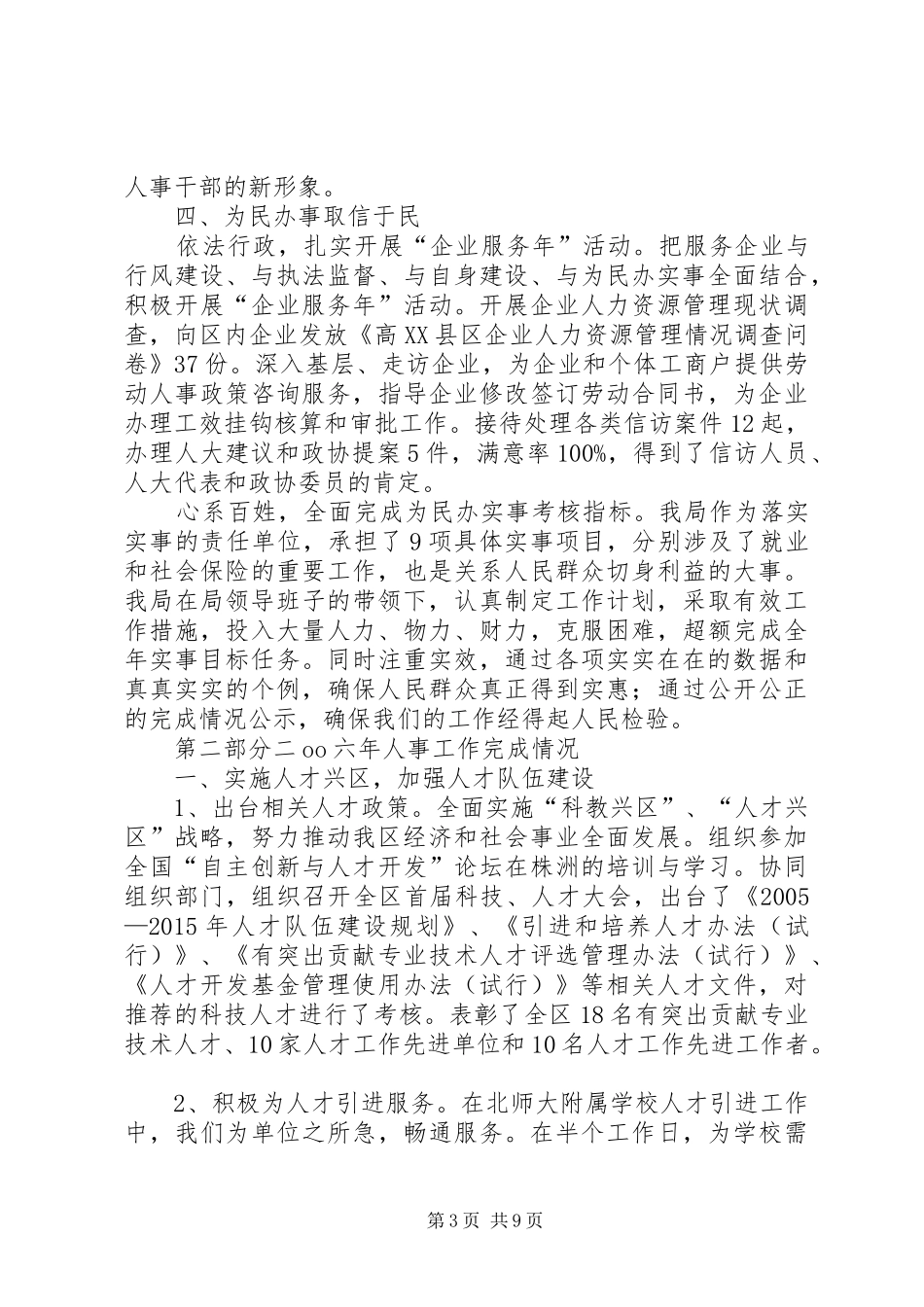 人事干部的新形象。

四、为民办事取信于民

依法行政，扎实开展“企业服务年”活动。把服务企业与行风建设、与执法监督、与自身建设、与为民办实事全面结合，积极开展“企业服务年”活动。开展企业人力资源管理现状调查，向区内企业发放《高XX县区企业人力资源管理情况调查问卷》37份。深入基层、走访企业，为企业和个体工商户提供劳动人事政策咨询服务，指导企业修改签订劳动合同书，为企业办理工效挂钩核算和审批工作。接待处理各类信访案件12起，办理人大建议和政协提案5件，满意率100%，得到了信访人员、人大代表和政协委员的肯定。

心系百姓，全面完成为民办实事考核指标。我局作为落实实事的责任单位，承担了9项具体实事项目，分别涉及了就业和社会保险的重要工作，也是关系人民群众切身利益的大事。我局在局领导班子的带领下，认真制定工作计划，采取有效工作措施，投入大量人力、物力、财力，克服困难，超额完成全年实事目标任务。同时注重实效，通过各项实实在在的数据和真真实实的个例，确保人民群众真正得到实惠；通过公开公正的完成情况公示，确保我们的工作经得起人民检验。

第二部分二oo六年人事工作完成情况

一、实施人才兴区，加强人才队伍建设

1、出台相关人才政策。全面实施“科教兴区”、“人才兴区”战略，努力推动我区经济和社会事业全面发展。组织参加全国“自主创新与人才开发”论坛在株洲的培训与学习。协同组织部门，组织召开全区首届科技、人才大会，出台了《2005—2015年人才队伍建设规划》、《引进和培养人才办法（试行）》、《有突出贡献专业技术人才评选管理办法（试行）》、《人才开发基金管理使用办法（试行）》等相关人才文件，对推荐的科技人才进行了考核。表彰了全区18名有突出贡献专业技术人才、10家人才工作先进单位和10名人才工作先进工作者。

2、积极为人才引进服务。在北师大附属学校人才引进工作中，我们为单位之所急，畅通服务。在半个工作日，为学校需

第3页 共9页